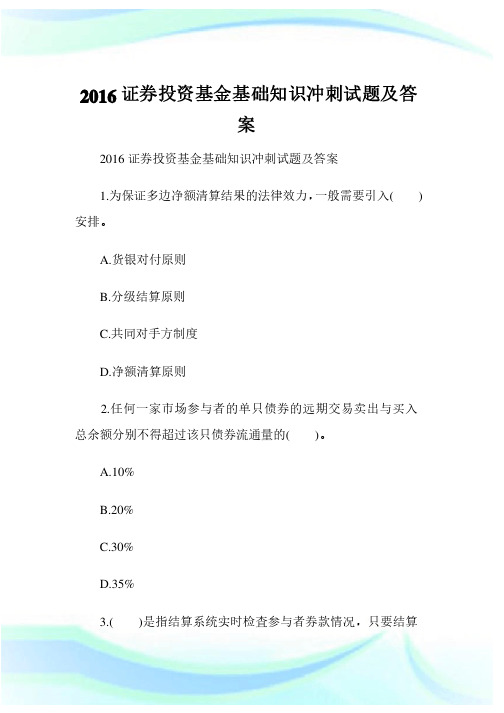 2016 证券投资基金基础知识冲刺试题及答案

2016 证券投资基金基础知识冲刺试题及答案

1.为保证多边净额清算结果的法律效力，一般需要引入(　　)安排。

A.货银对付原则

B.分级结算原则

C.共同对手方制度

D.净额清算原则

2.任何一家市场参与者的单只债券的远期交易卖出与买入总余额分别不得超过该只债券流通量的(　　)。

A.10%

B.20%

C.30%

D.35%

3.(　　)是指结算系统实时检查参与者券款情况，只要结算